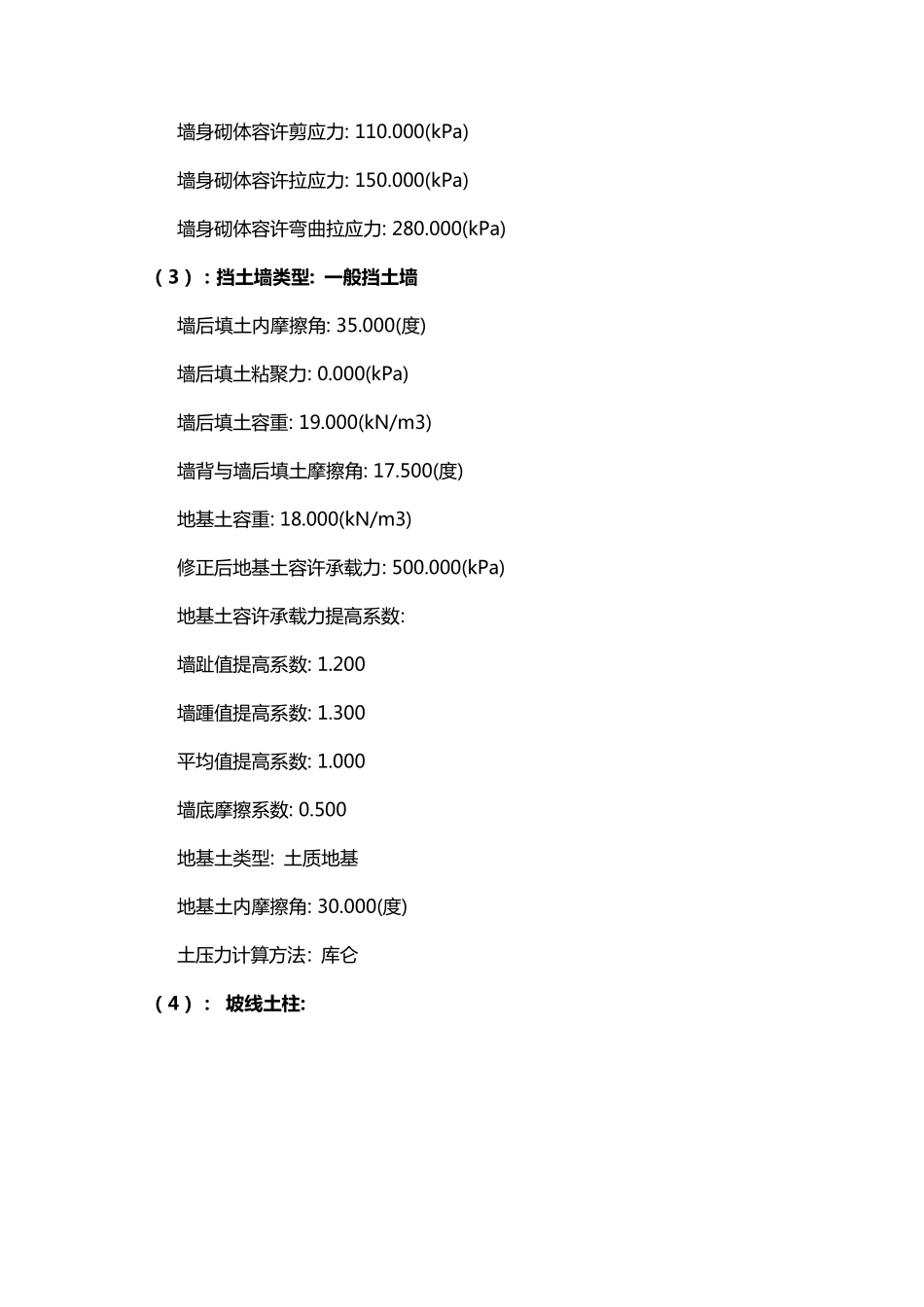 墙身砌体容许剪应力: 110.000(kPa)

墙身砌体容许拉应力: 150.000(kPa)

墙身砌体容许弯曲拉应力: 280.000(kPa)

（3）：挡土墙类型: 一般挡土墙

墙后填土内摩擦角: 35.000(度)

墙后填土粘聚力: 0.000(kPa)

墙后填土容重: 19.000(kN/m3)

墙背与墙后填土摩擦角: 17.500(度)

地基土容重: 18.000(kN/m3)

修正后地基土容许承载力: 500.000(kPa)

地基土容许承载力提高系数:

墙趾值提高系数: 1.200

墙踵值提高系数: 1.300

平均值提高系数: 1.000

墙底摩擦系数: 0.500

地基土类型: 土质地基

地基土内摩擦角: 30.000(度)

土压力计算方法: 库仑

（4）： 坡线土柱: